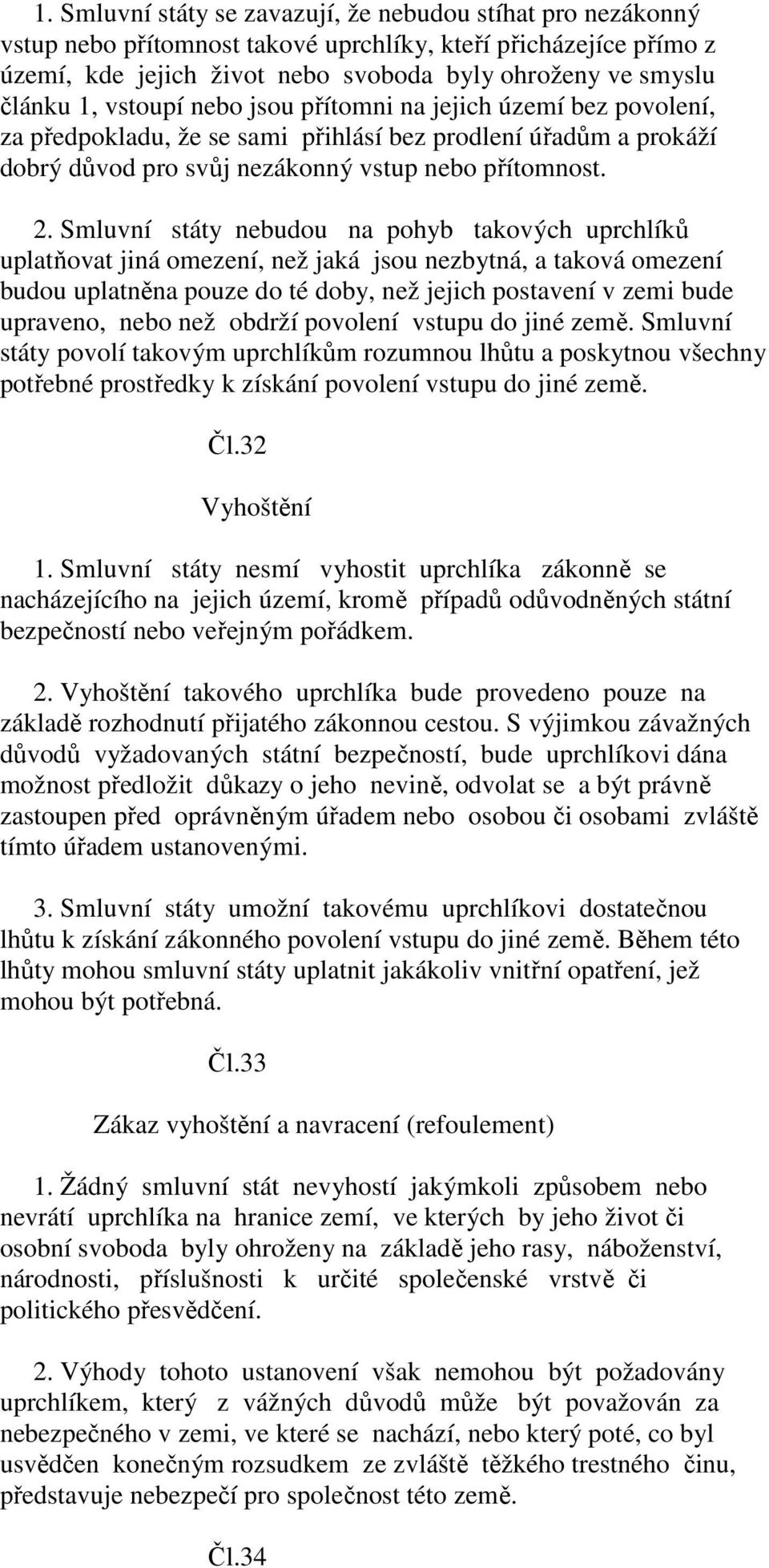 1. Smluvní státy se zavazují, že nebudou stíhat pro nezákonný vstup nebo přítomnost takové uprchlíky, kteří přicházejíce přímo z území, kde jejich život nebo svoboda byly ohroženy ve smyslu článku 1, vstoupí nebo jsou přítomni na jejich území bez povolení, za předpokladu, že se sami přihlásí bez prodlení úřadům a prokáží dobrý důvod pro svůj nezákonný vstup nebo přítomnost.

2. Smluvní státy nebudou na pohyb takových uprchlíků uplatňovat jiná omezení, než jaká jsou nezbytná, a taková omezení budou uplatněna pouze do té doby, než jejich postavení v zemi bude upraveno, nebo než obdrží povolení vstupu do jiné země. Smluvní státy povolí takovým uprchlíkům rozumnou lhůtu a poskytnou všechny potřebné prostředky k získání povolení vstupu do jiné země.

Čl.32

Vyhoštění

1. Smluvní státy nesmí vyhostit uprchlíka zákonně se nacházejícího na jejich území, kromě případů odůvodněných státní bezpečností nebo veřejným pořádkem.

2. Vyhoštění takového uprchlíka bude provedeno pouze na základě rozhodnutí přijatého zákonnou cestou. S výjimkou závažných důvodů vyžadovaných státní bezpečností, bude uprchlíkovi dána možnost předložit důkazy o jeho nevině, odvolat se a být právně zastoupen před oprávněným úřadem nebo osobou či osobami zvláště tímto úřadem ustanovenými.

3. Smluvní státy umožní takovému uprchlíkovi dostatečnou lhůtu k získání zákonného povolení vstupu do jiné země. Během této lhůty mohou smluvní státy uplatnit jakákoliv vnitřní opatření, jež mohou být potřebná.

Čl.33

Zákaz vyhoštění a navracení (refoulement)

1. Žádný smluvní stát nevyhostí jakýmkoli způsobem nebo nevrátí uprchlíka na hranice zemí, ve kterých by jeho život či osobní svoboda byly ohroženy na základě jeho rasy, náboženství, národnosti, příslušnosti k určité společenské vrstvě či politického přesvědčení.

2. Výhody tohoto ustanovení však nemohou být požadovány uprchlíkem, který z vážných důvodů může být považován za nebezpečného v zemi, ve které se nachází, nebo který poté, co byl usvědčen konečným rozsudkem ze zvláště těžkého trestného činu, představuje nebezpečí pro společnost této země.

Čl.34